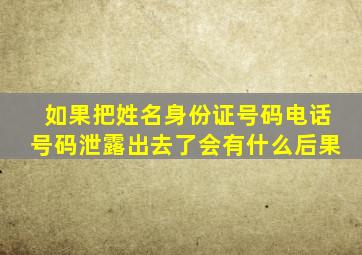 如果把姓名身份证号码电话号码泄露出去了会有什么后果